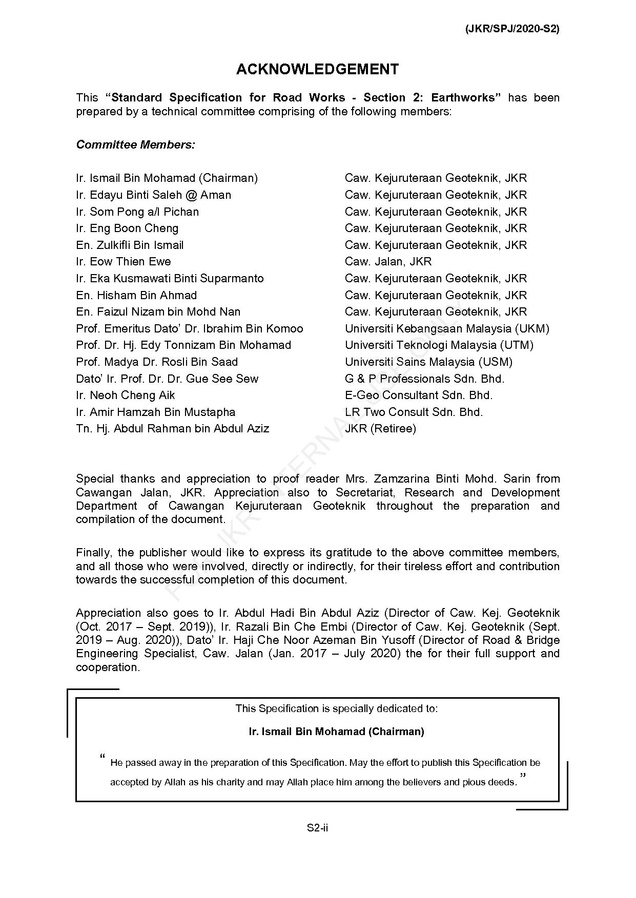 (JKR/SPJ/2020-S2)

ACKNOWLEDGEMENT

This "Standard Specification for Road Works - Section 2: Earthworks" has been prepared by a technical committee comprising of the following members:

Committee Members:

| | |
|---|---|
| Ir. Ismail Bin Mohamad (Chairman) | Caw. Kejuruteraan Geoteknik, JKR |
| Ir. Edayu Binti Saleh @ Aman | Caw. Kejuruteraan Geoteknik, JKR |
| Ir. Som Pong a/l Pichan | Caw. Kejuruteraan Geoteknik, JKR |
| Ir. Eng Boon Cheng | Caw. Kejuruteraan Geoteknik, JKR |
| En. Zulkifli Bin Ismail | Caw. Kejuruteraan Geoteknik, JKR |
| Ir. Eow Thien Ewe | Caw. Jalan, JKR |
| Ir. Eka Kusmawati Binti Suparmanto | Caw. Kejuruteraan Geoteknik, JKR |
| En. Hisham Bin Ahmad | Caw. Kejuruteraan Geoteknik, JKR |
| En. Faizul Nizam bin Mohd Nan | Caw. Kejuruteraan Geoteknik, JKR |
| Prof. Emeritus Dato' Dr. Ibrahim Bin Komoo | Universiti Kebangsaan Malaysia (UKM) |
| Prof. Dr. Hj. Edy Tonnizam Bin Mohamad | Universiti Teknologi Malaysia (UTM) |
| Prof. Madya Dr. Rosli Bin Saad | Universiti Sains Malaysia (USM) |
| Dato' Ir. Prof. Dr. Dr. Gue See Sew | G & P Professionals Sdn. Bhd. |
| Ir. Neoh Cheng Aik | E-Geo Consultant Sdn. Bhd. |
| Ir. Amir Hamzah Bin Mustapha | LR Two Consult Sdn. Bhd. |
| Tn. Hj. Abdul Rahman bin Abdul Aziz | JKR (Retiree) |

Special thanks and appreciation to proof reader Mrs. Zamzarina Binti Mohd. Sarin from Cawangan Jalan, JKR. Appreciation also to Secretariat, Research and Development Department of Cawangan Kejuruteraan Geoteknik throughout the preparation and compilation of the document.

Finally, the publisher would like to express its gratitude to the above committee members, and all those who were involved, directly or indirectly, for their tireless effort and contribution towards the successful completion of this document.

Appreciation also goes to Ir. Abdul Hadi Bin Abdul Aziz (Director of Caw. Kej. Geoteknik (Oct. 2017 – Sept. 2019)), Ir. Razali Bin Che Embi (Director of Caw. Kej. Geoteknik (Sept. 2019 – Aug. 2020)), Dato' Ir. Haji Che Noor Azeman Bin Yusoff (Director of Road & Bridge Engineering Specialist, Caw. Jalan (Jan. 2017 – July 2020) the for their full support and cooperation.

This Specification is specially dedicated to:

Ir. Ismail Bin Mohamad (Chairman)

" He passed away in the preparation of this Specification. May the effort to publish this Specification be accepted by Allah as his charity and may Allah place him among the believers and pious deeds. "

S2-ii